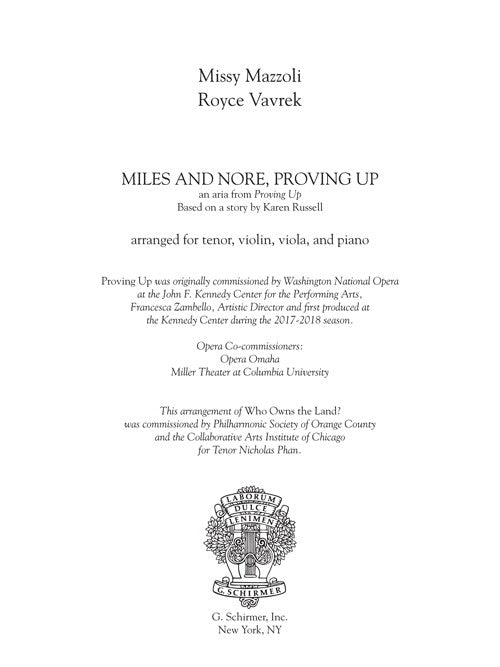 Missy Mazzoli
Royce Vavrek

MILES AND NORE, PROVING UP
an aria from Proving Up
Based on a story by Karen Russell

arranged for tenor, violin, viola, and piano

Proving Up was originally commissioned by Washington National Opera at the John F. Kennedy Center for the Performing Arts, Francesca Zambello, Artistic Director and first produced at the Kennedy Center during the 2017-2018 season.

Opera Co-commissioners:
Opera Omaha
Miller Theater at Columbia University

This arrangement of Who Owns the Land? was commissioned by Philharmonic Society of Orange County and the Collaborative Arts Institute of Chicago for Tenor Nicholas Phan.

LABORUM
DULCE
LENIMEN
G. SCHIRMER

G. Schirmer, Inc.
New York, NY